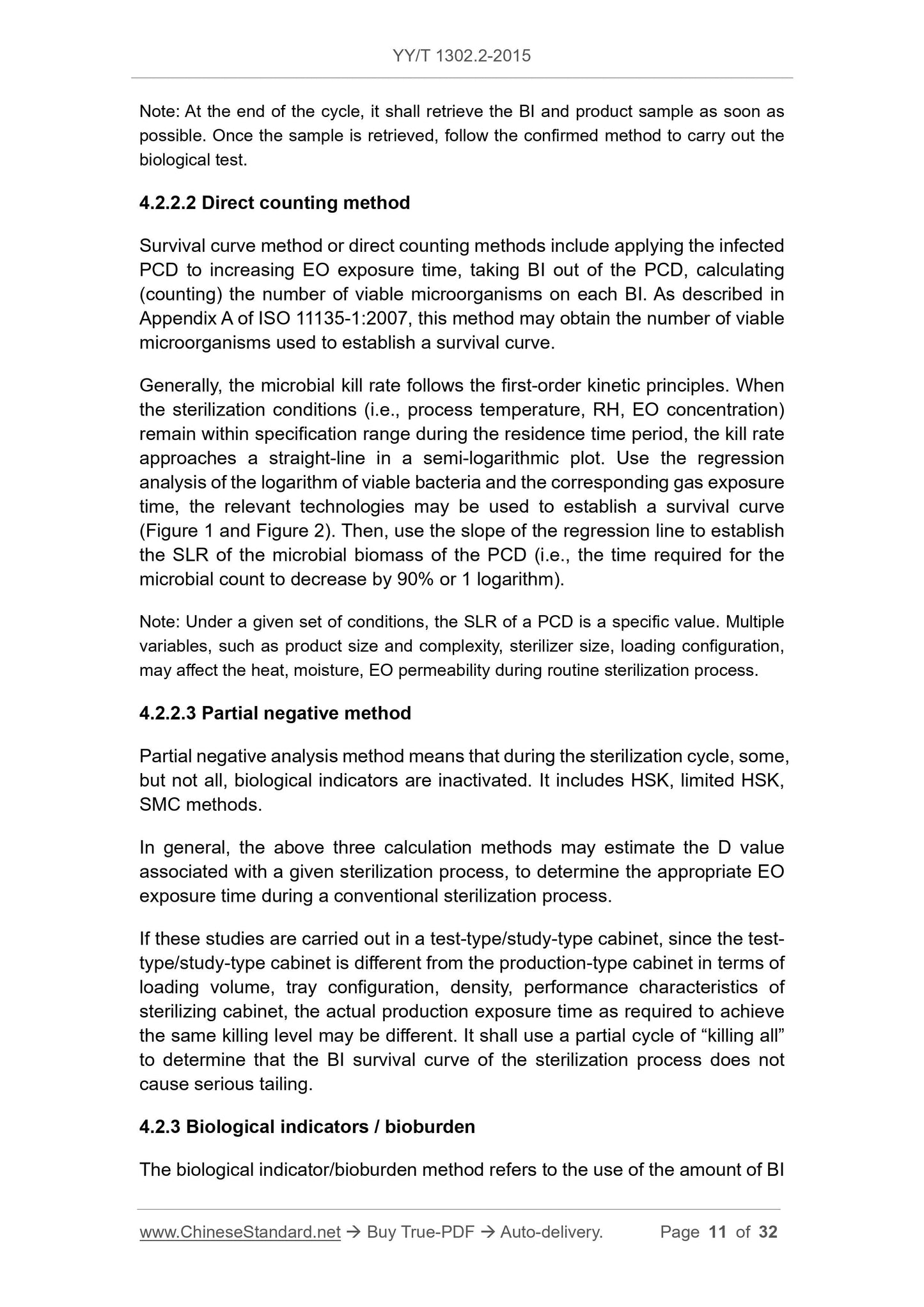 YY/T 1302.2-2015

Note: At the end of the cycle, it shall retrieve the BI and product sample as soon as possible. Once the sample is retrieved, follow the confirmed method to carry out the biological test.

4.2.2.2 Direct counting method

Survival curve method or direct counting methods include applying the infected PCD to increasing EO exposure time, taking BI out of the PCD, calculating (counting) the number of viable microorganisms on each BI. As described in Appendix A of ISO 11135-1:2007, this method may obtain the number of viable microorganisms used to establish a survival curve.

Generally, the microbial kill rate follows the first-order kinetic principles. When the sterilization conditions (i.e., process temperature, RH, EO concentration) remain within specification range during the residence time period, the kill rate approaches a straight-line in a semi-logarithmic plot. Use the regression analysis of the logarithm of viable bacteria and the corresponding gas exposure time, the relevant technologies may be used to establish a survival curve (Figure 1 and Figure 2). Then, use the slope of the regression line to establish the SLR of the microbial biomass of the PCD (i.e., the time required for the microbial count to decrease by 90% or 1 logarithm).

Note: Under a given set of conditions, the SLR of a PCD is a specific value. Multiple variables, such as product size and complexity, sterilizer size, loading configuration, may affect the heat, moisture, EO permeability during routine sterilization process.

4.2.2.3 Partial negative method

Partial negative analysis method means that during the sterilization cycle, some, but not all, biological indicators are inactivated. It includes HSK, limited HSK, SMC methods.

In general, the above three calculation methods may estimate the D value associated with a given sterilization process, to determine the appropriate EO exposure time during a conventional sterilization process.

If these studies are carried out in a test-type/study-type cabinet, since the test-type/study-type cabinet is different from the production-type cabinet in terms of loading volume, tray configuration, density, performance characteristics of sterilizing cabinet, the actual production exposure time as required to achieve the same killing level may be different. It shall use a partial cycle of “killing all” to determine that the BI survival curve of the sterilization process does not cause serious tailing.

4.2.3 Biological indicators / bioburden

The biological indicator/bioburden method refers to the use of the amount of BI

www.ChineseStandard.net → Buy True-PDF → Auto-delivery. Page 11 of 32